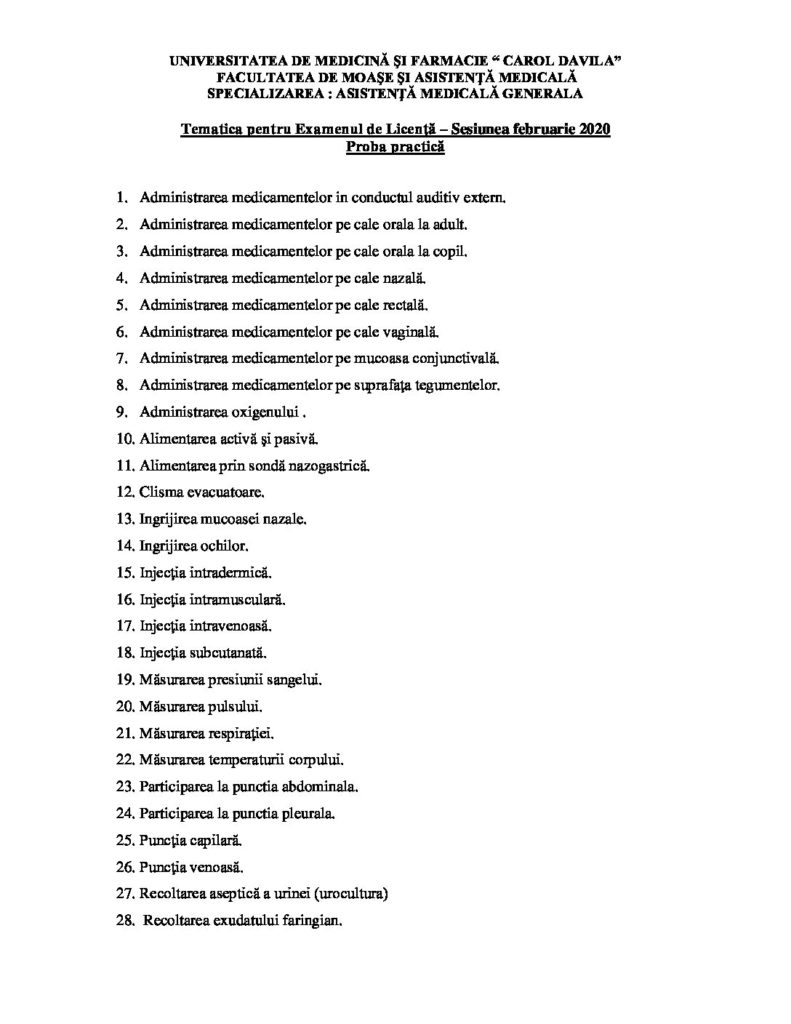 UNIVERSITATEA DE MEDICINĂ ŞI FARMACIE " CAROL DAVILA"
FACULTATEA DE MOAŞE ŞI ASISTENŢĂ MEDICALĂ
SPECIALIZAREA : ASISTENŢĂ MEDICALĂ GENERALA

Tematica pentru Examenul de Licenţă – Sesiunea februarie 2020
Proba practică

1. Administrarea medicamentelor in conductul auditiv extern.
2. Administrarea medicamentelor pe cale orala la adult.
3. Administrarea medicamentelor pe cale orala la copil.
4. Administrarea medicamentelor pe cale nazală.
5. Administrarea medicamentelor pe cale rectală.
6. Administrarea medicamentelor pe cale vaginală.
7. Administrarea medicamentelor pe mucoasa conjunctivală.
8. Administrarea medicamentelor pe suprafaţa tegumentelor.
9. Administrarea oxigenului .
10. Alimentarea activă şi pasivă.
11. Alimentarea prin sondă nazogastrică.
12. Clisma evacuatoare.
13. Ingrijirea mucoasei nazale.
14. Ingrijirea ochilor.
15. Injecţia intradermică.
16. Injecţia intramusculară.
17. Injecţia intravenoasă.
18. Injecţia subcutanată.
19. Măsurarea presiunii sangelui.
20. Măsurarea pulsului.
21. Măsurarea respiraţiei.
22. Măsurarea temperaturii corpului.
23. Participarea la punctia abdominala.
24. Participarea la punctia pleurala.
25. Puncţia capilară.
26. Puncţia venoasă.
27. Recoltarea aseptică a urinei (urocultura)
28. Recoltarea exudatului faringian.